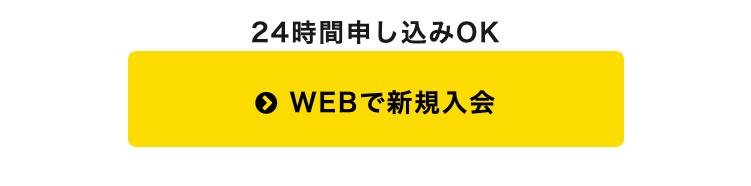 24時間申し込みOK

WEBで新規入会